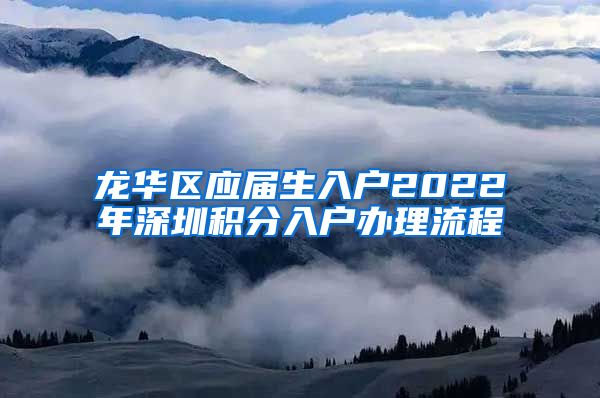 龙华区应届生入户2022年深圳积分入户办理流程